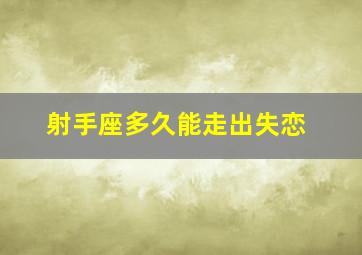 射手座多久能走出失恋